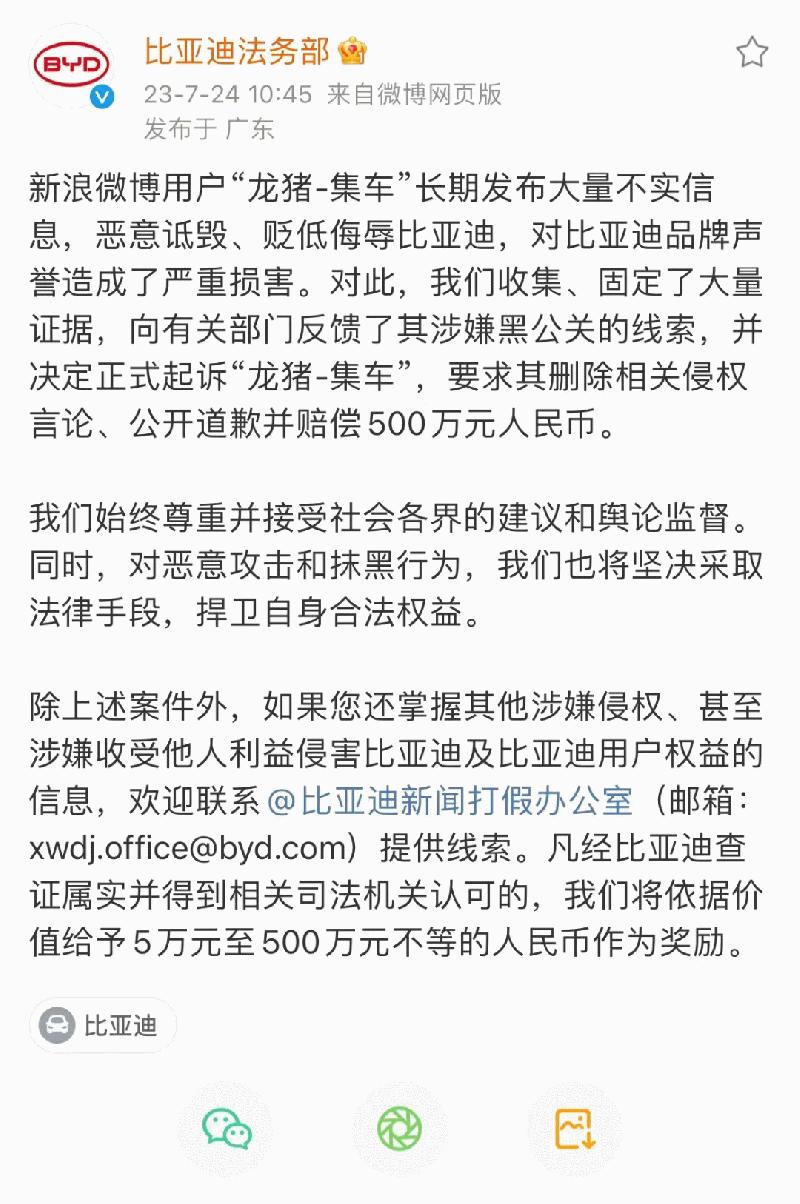 BYD

比亚迪法务部
23-7-24 10:45 来自微博网页版
发布于 广东

新浪微博用户“龙猪-集车”长期发布大量不实信息，恶意诋毁、贬低侮辱比亚迪，对比亚迪品牌声誉造成了严重损害。对此，我们收集、固定了大量证据，向有关部门反馈了其涉嫌黑公关的线索，并决定正式起诉“龙猪-集车”，要求其删除相关侵权言论、公开道歉并赔偿500万元人民币。

我们始终尊重并接受社会各界的建议和舆论监督。同时，对恶意攻击和抹黑行为，我们也将坚决采取法律手段，捍卫自身合法权益。

除上述案件外，如果您还掌握其他涉嫌侵权、甚至涉嫌收受他人利益侵害比亚迪及比亚迪用户权益的信息，欢迎联系@比亚迪新闻打假办公室（邮箱：xwdj.office@byd.com）提供线索。凡经比亚迪查证属实并得到相关司法机关认可的，我们将依据价值给予5万元至500万元不等的人民币作为奖励。

比亚迪